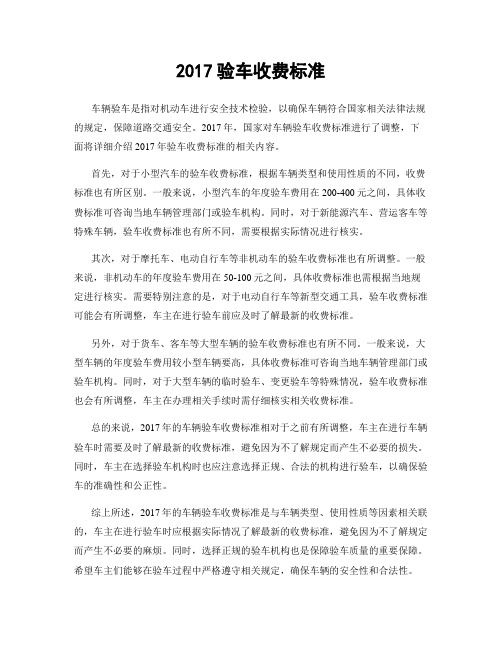 2017 验车收费标准

车辆验车是指对机动车进行安全技术检验，以确保车辆符合国家相关法律法规的规定，保障道路交通安全。2017 年，国家对车辆验车收费标准进行了调整，下面将详细介绍 2017 年验车收费标准的相关内容。

首先，对于小型汽车的验车收费标准，根据车辆类型和使用性质的不同，收费标准也有所区别。一般来说，小型汽车的年度验车费用在 200-400 元之间，具体收费标准可咨询当地车辆管理部门或验车机构。同时，对于新能源汽车、营运客车等特殊车辆，验车收费标准也有所不同，需要根据实际情况进行核实。

其次，对于摩托车、电动自行车等非机动车的验车收费标准也有所调整。一般来说，非机动车的年度验车费用在 50-100 元之间，具体收费标准也需根据当地规定进行核实。需要特别注意的是，对于电动自行车等新型交通工具，验车收费标准可能会有所调整，车主在进行验车前应及时了解最新的收费标准。

另外，对于货车、客车等大型车辆的验车收费标准也有所不同。一般来说，大型车辆的年度验车费用较小型车辆要高，具体收费标准可咨询当地车辆管理部门或验车机构。同时，对于大型车辆的临时验车、变更验车等特殊情况，验车收费标准也会有所调整，车主在办理相关手续时需仔细核实相关收费标准。

总的来说，2017 年的车辆验车收费标准相对于之前有所调整，车主在进行车辆验车时需要及时了解最新的收费标准，避免因为不了解规定而产生不必要的损失。同时，车主在选择验车机构时也应注意选择正规、合法的机构进行验车，以确保验车的准确性和公正性。

综上所述，2017 年的车辆验车收费标准是与车辆类型、使用性质等因素相关联的，车主在进行验车时应根据实际情况了解最新的收费标准，避免因为不了解规定而产生不必要的麻烦。同时，选择正规的验车机构也是保障验车质量的重要保障。希望车主们能够在验车过程中严格遵守相关规定，确保车辆的安全性和合法性。